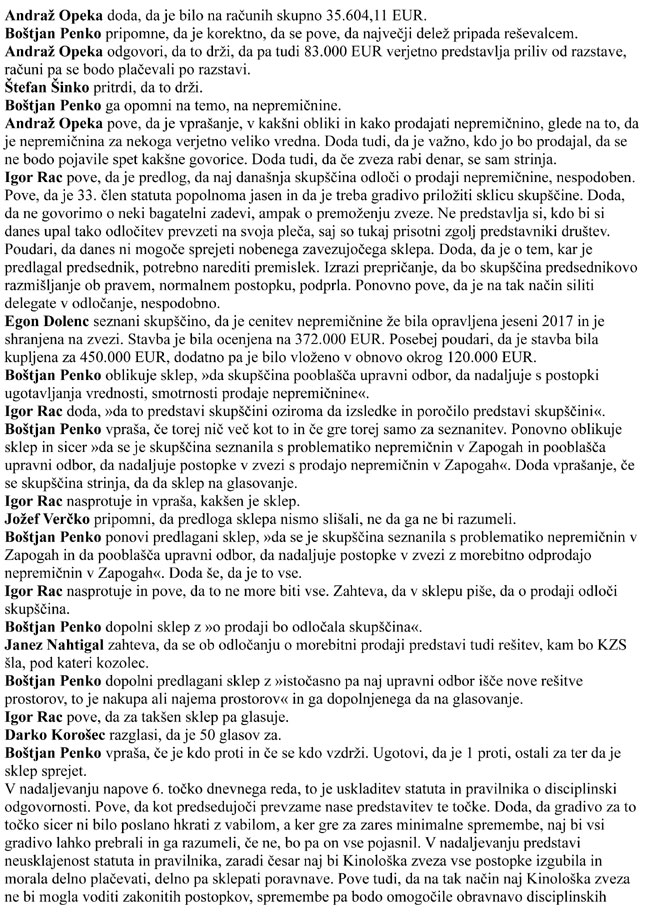 Andraž Opeka doda, da je bilo na računih skupno 35.604,11 EUR.
Boštjan Penko pripomne, da je korektno, da se pove, da največji delež pripada reševalcem.
Andraž Opeka odgovori, da to drži, da pa tudi 83.000 EUR verjetno predstavlja priliv od razstave, računi pa se bodo plačevali po razstavi.
Štefan Šinko pritrdi, da to drži.
Boštjan Penko ga opomni na temo, na nepremičnine.
Andraž Opeka pove, da je vprašanje, v kakšni obliki in kako prodajati nepremičnino, glede na to, da je nepremičnina za nekoga verjetno veliko vredna. Doda tudi, da je važno, kdo jo bo prodajal, da se ne bodo pojavile spet kakšne govorice. Doda tudi, da če zveza rabi denar, se sam strinja.
Igor Rac pove, da je predlog, da naj današnja skupščina odloči o prodaji nepremičnine, nespodoben. Pove, da je 33. člen statuta popolnoma jasen in da je treba gradivo priložiti sklicu skupščine. Doda, da ne govorimo o neki bagatelni zadevi, ampak o premoženju zveze. Ne predstavlja si, kdo bi si danes upal tako odločitev prevzeti na svoja pleča, saj so tukaj prisotni zgolj predstavniki društev. Poudari, da danes ni mogoče sprejeti nobenega zavezujočega sklepa. Doda, da je o tem, kar je predlagal predsednik, potrebno narediti premislek. Izrazi prepričanje, da bo skupščina predsednikovo razmišljanje ob pravem, normalnem postopku, podprla. Ponovno pove, da je na tak način siliti delegate v odločanje, nespodobno.
Egon Dolenc seznani skupščino, da je cenitev nepremičnine že bila opravljena jeseni 2017 in je shranjena na zvezi. Stavba je bila ocenjena na 372.000 EUR. Posebej poudari, da je stavba bila kupljena za 450.000 EUR, dodatno pa je bilo vloženo v obnovo okrog 120.000 EUR.
Boštjan Penko oblikuje sklep, »da skupščina pooblašča upravni odbor, da nadaljuje s postopki ugotavljanja vrednosti, smotrnosti prodaje nepremičnine«.
Igor Rac doda, »da to predstavi skupščini oziroma da izsledke in poročilo predstavi skupščini«.
Boštjan Penko vpraša, če torej nič več kot to in če gre torej samo za seznanitev. Ponovno oblikuje sklep in sicer »da se je skupščina seznanila s problematiko nepremičnin v Zapogah in pooblašča upravni odbor, da nadaljuje postopke v zvezi s prodajo nepremičnin v Zapogah«. Doda vprašanje, če se skupščina strinja, da da sklep na glasovanje.
Igor Rac nasprotuje in vpraša, kakšen je sklep.
Jožef Verčko pripomni, da predloga sklepa nismo slišali, ne da ga ne bi razumeli.
Boštjan Penko ponovi predlagani sklep, »da se je skupščina seznanila s problematiko nepremičnin v Zapogah in da pooblašča upravni odbor, da nadaljuje postopke v zvezi z morebitno odprodajo nepremičnin v Zapogah«. Doda še, da je to vse.
Igor Rac nasprotuje in pove, da to ne more biti vse. Zahteva, da v sklepu piše, da o prodaji odloči skupščina.
Boštjan Penko dopolni sklep z »o prodaji bo odločala skupščina«.
Janez Nahtigal zahteva, da se ob odločanju o morebitni prodaji predstavi tudi rešitev, kam bo KZS šla, pod kateri kozolec.
Boštjan Penko dopolni predlagani sklep z »istočasno pa naj upravni odbor išče nove rešitve prostorov, to je nakupa ali najema prostorov« in ga dopolnjenega da na glasovanje.
Igor Rac pove, da za takšen sklep pa glasuje.
Darko Korošec razglasi, da je 50 glasov za.
Boštjan Penko vpraša, če je kdo proti in če se kdo vzdrži. Ugotovi, da je 1 proti, ostali za ter da je sklep sprejet.
V nadaljevanju napove 6. točko dnevnega reda, to je uskladitev statuta in pravilnika o disciplinski odgovornosti. Pove, da kot predsedujoči prevzame nase predstavitev te točke. Doda, da gradivo za to točko sicer ni bilo poslano hkrati z vabilom, a ker gre za zares minimalne spremembe, naj bi vsi gradivo lahko prebrali in ga razumeli, če ne, bo pa on vse pojasnil. V nadaljevanju predstavi neusklajenost statuta in pravilnika, zaradi česar naj bi Kinološka zveza vse postopke izgubila in morala delno plačevati, delno pa sklepati poravnave. Pove tudi, da na tak način naj Kinološka zveza ne bi mogla voditi zakonitih postopkov, spremembe pa bodo omogočile obravnavo disciplinskih